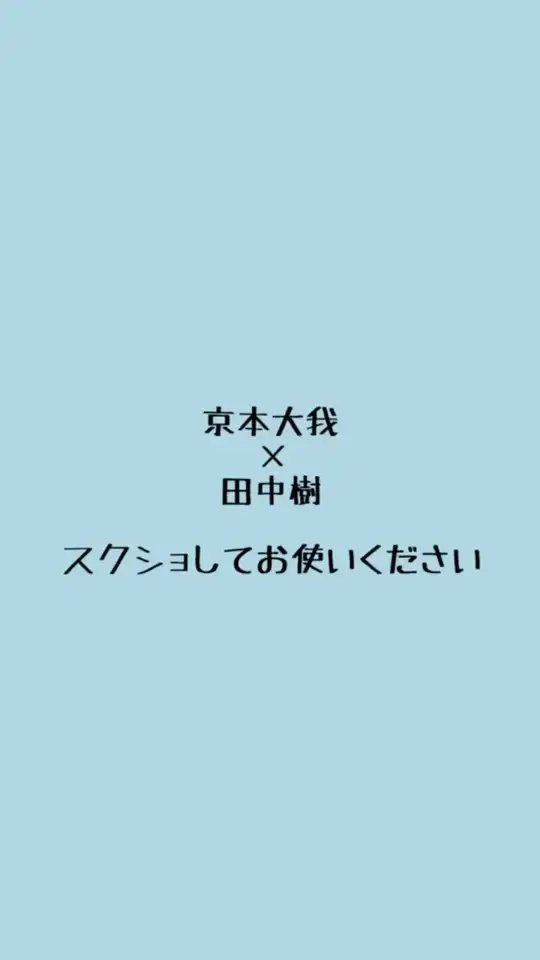 京本大我
×
田中樹

スクショしてお使いください